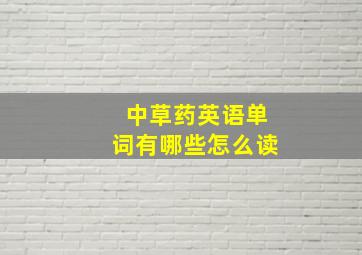 中草药英语单词有哪些怎么读